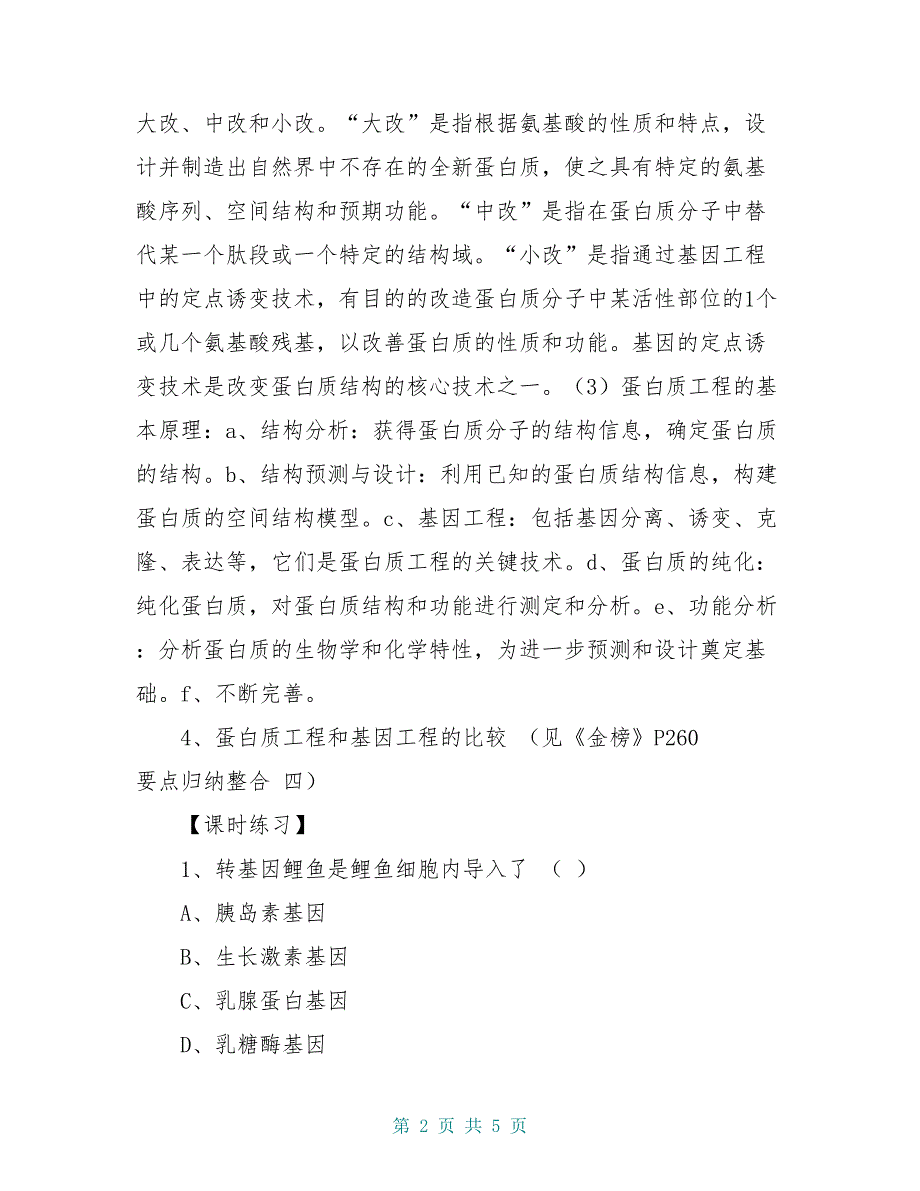 大改、中改和小改。“大改”是指根据氨基酸的性质和特点，设计并制造出自然界中不存在的全新蛋白质，使之具有特定的氨基酸序列、空间结构和预期功能。“中改”是指在蛋白质分子中替代某一个肽段或一个特定的结构域。“小改”是指通过基因工程中的定点诱变技术，有目的的改造蛋白质分子中某活性部位的1个或几个氨基酸残基，以改善蛋白质的性质和功能。基因的定点诱变技术是改变蛋白质结构的核心技术之一。（3）蛋白质工程的基本原理：a、结构分析：获得蛋白质分子的结构信息，确定蛋白质的结构。b、结构预测与设计：利用已知的蛋白质结构信息，构建蛋白质的空间结构模型。c、基因工程：包括基因分离、诱变、克隆、表达等，它们是蛋白质工程的关键技术。d、蛋白质的纯化：纯化蛋白质，对蛋白质结构和功能进行测定和分析。e、功能分析：分析蛋白质的生物学和化学特性，为进一步预测和设计奠定基础。f、不断完善。

4、蛋白质工程和基因工程的比较 （见《金榜》P260 要点归纳整合 四）

【课时练习】

1、转基因鲤鱼是鲤鱼细胞内导入了 （ ）

A、胰岛素基因

B、生长激素基因

C、乳腺蛋白基因

D、乳糖酶基因

第 2 页 共 5 页